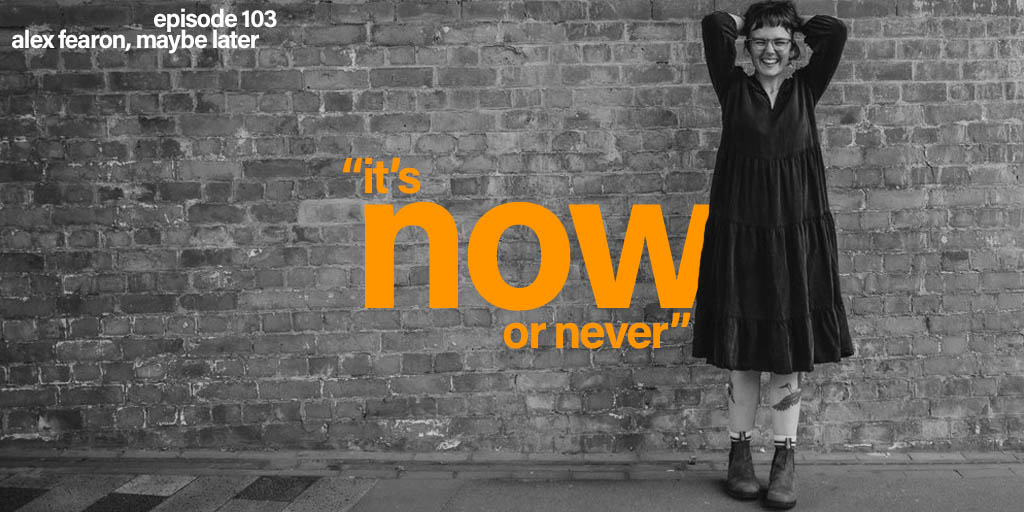 episode 103
alex fearon, maybe later

“it’s
now
or never”